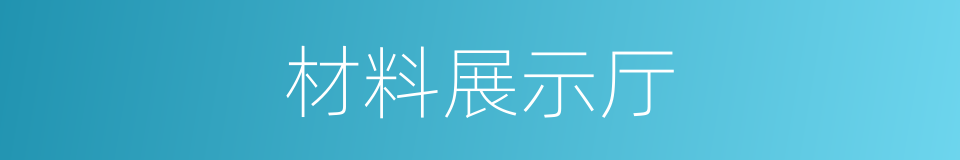 材料展示厅